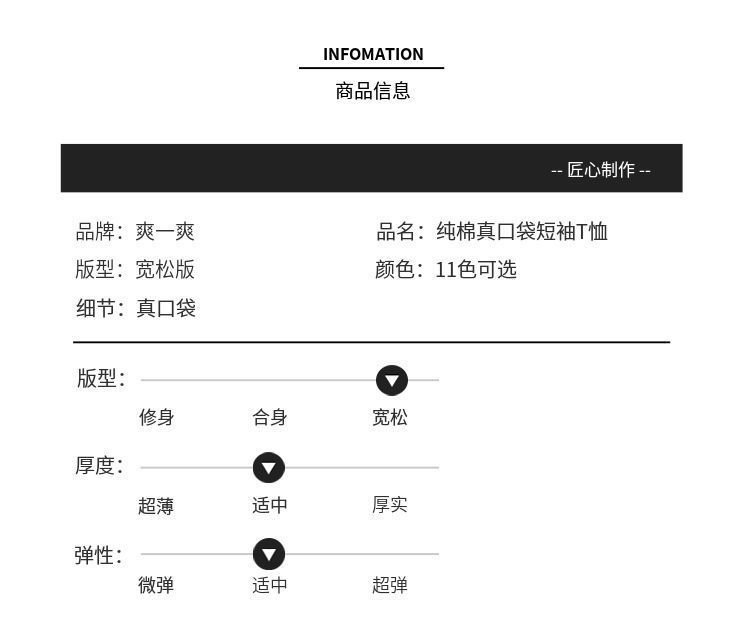 INFOMATION
商品信息

-- 匠心制作 --

品牌：爽一爽
版型：宽松版
细节：真口袋

品名：纯棉真口袋短袖T恤
颜色：11色可选

版型：
修身 合身 宽松

厚度：
超薄 适中 厚实

弹性：
微弹 适中 超弹